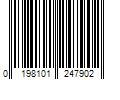 0 198101 247902